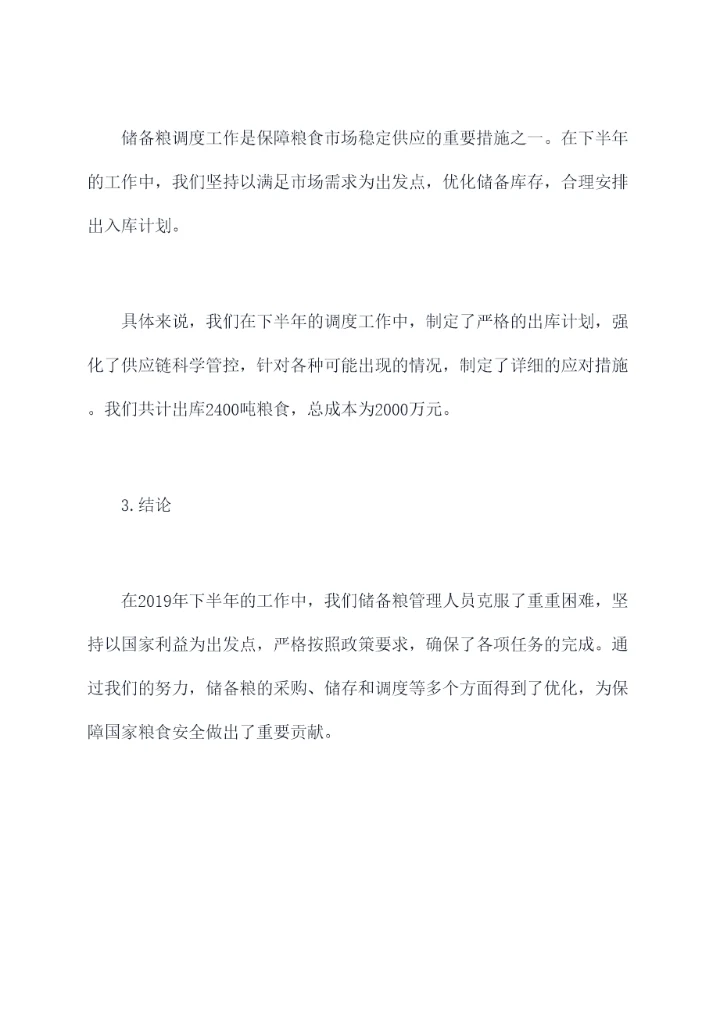 储备粮调度工作是保障粮食市场稳定供应的重要措施之一。在下半年的工作中，我们坚持以满足市场需求为出发点，优化储备库存，合理安排出入库计划。

具体来说，我们在下半年的调度工作中，制定了严格的出库计划，强化了供应链科学管控，针对各种可能出现的情况，制定了详细的应对措施。我们共计出库2400吨粮食，总成本为2000万元。

3.结论

在2019年下半年的工作中，我们储备粮管理人员克服了重重困难，坚持以国家利益为出发点，严格按照政策要求，确保了各项任务的完成。通过我们的努力，储备粮的采购、储存和调度等多个方面得到了优化，为保障国家粮食安全做出了重要贡献。